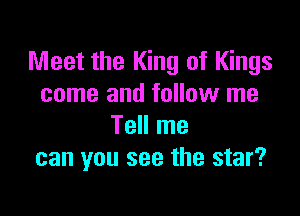 Meet the King of Kings
come and follow me
Tell me
can you see the star?